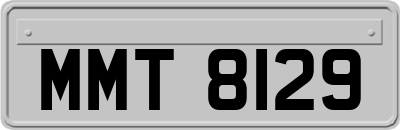 MMT 8129